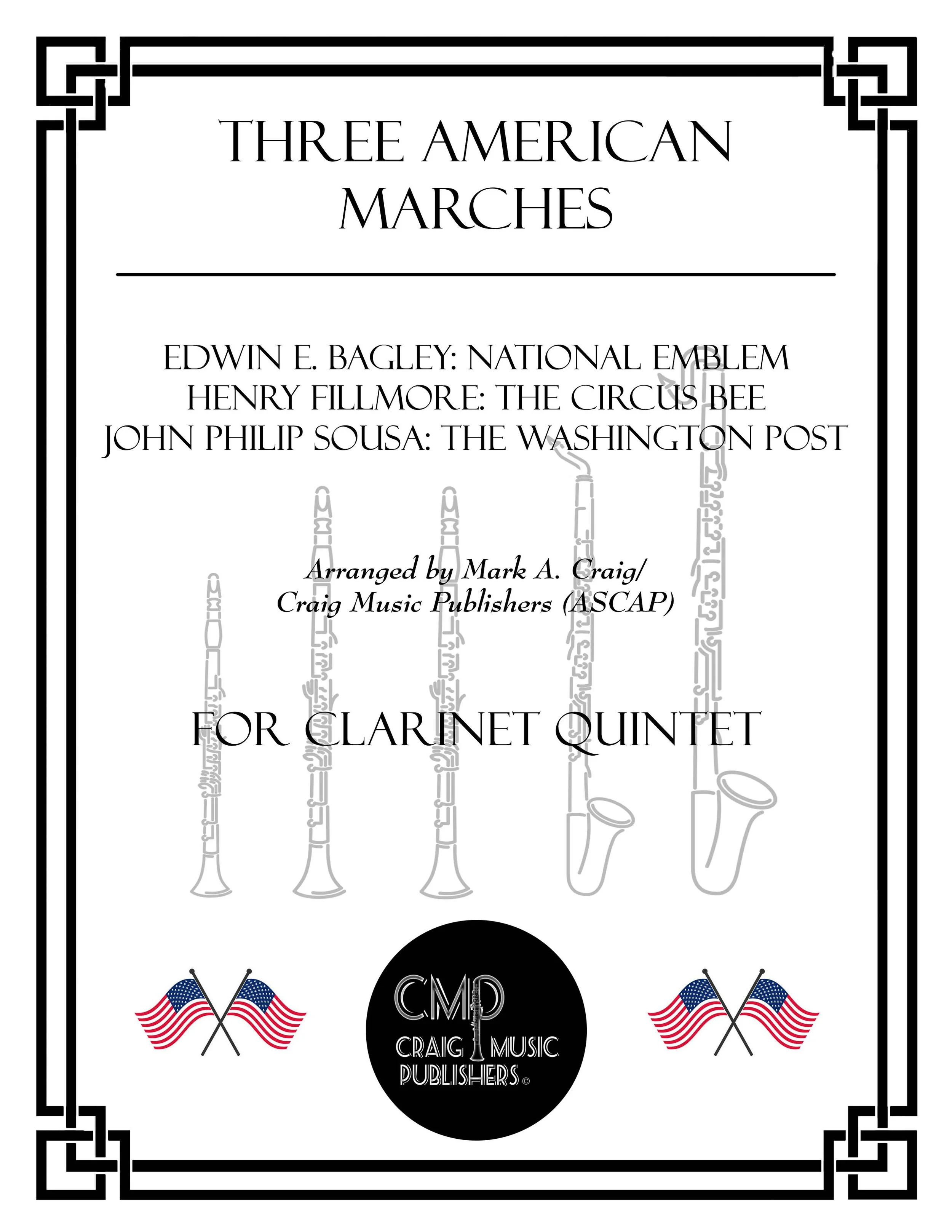 THREE AMERICAN MARCHES

EDWIN E. BAGLEY: NATIONAL EMBLEM
HENRY FILLMORE: THE CIRCUS BEE
JOHN PHILIP SOUSA: THE WASHINGTON POST

Arranged by Mark A. Craig/
Craig Music Publishers (ASCAP)

FOR CLARINET QUINTET

CMP
CRAIG MUSIC
PUBLISHERS ©